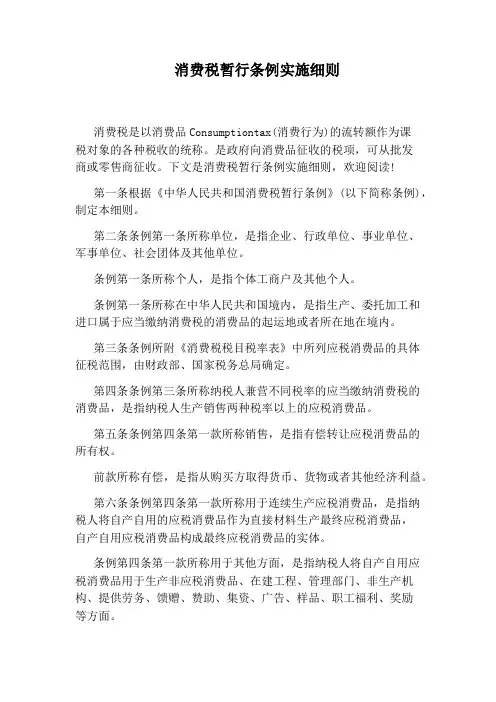 消费税暂行条例实施细则

消费税是以消费品 Consumptiontax(消费行为)的流转额作为课税对象的各种税收的统称。是政府向消费品征收的税项，可从批发商或零售商征收。下文是消费税暂行条例实施细则，欢迎阅读!

第一条根据《中华人民共和国消费税暂行条例》(以下简称条例)，制定本细则。

第二条条例第一条所称单位，是指企业、行政单位、事业单位、军事单位、社会团体及其他单位。

条例第一条所称个人，是指个体工商户及其他个人。

条例第一条所称在中华人民共和国境内，是指生产、委托加工和进口属于应当缴纳消费税的消费品的起运地或者所在地在境内。

第三条条例所附《消费税税目税率表》中所列应税消费品的具体征税范围，由财政部、国家税务总局确定。

第四条条例第三条所称纳税人兼营不同税率的应当缴纳消费税的消费品，是指纳税人生产销售两种税率以上的应税消费品。

第五条条例第四条第一款所称销售，是指有偿转让应税消费品的所有权。

前款所称有偿，是指从购买方取得货币、货物或者其他经济利益。

第六条条例第四条第一款所称用于连续生产应税消费品，是指纳税人将自产自用的应税消费品作为直接材料生产最终应税消费品，自产自用应税消费品构成最终应税消费品的实体。

条例第四条第一款所称用于其他方面，是指纳税人将自产自用应税消费品用于生产非应税消费品、在建工程、管理部门、非生产机构、提供劳务、馈赠、赞助、集资、广告、样品、职工福利、奖励等方面。